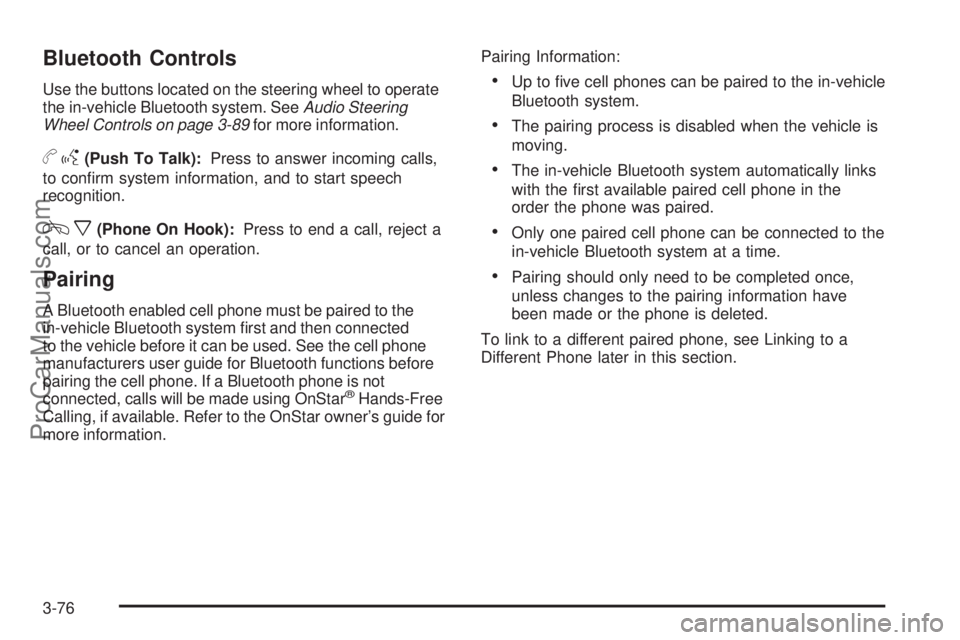 Bluetooth Controls

Use the buttons located on the steering wheel to operate the in-vehicle Bluetooth system. See Audio Steering Wheel Controls on page 3-89 for more information.

(Push To Talk): Press to answer incoming calls, to confirm system information, and to start speech recognition.

(Phone On Hook): Press to end a call, reject a call, or to cancel an operation.

Pairing

A Bluetooth enabled cell phone must be paired to the in-vehicle Bluetooth system first and then connected to the vehicle before it can be used. See the cell phone manufacturers user guide for Bluetooth functions before pairing the cell phone. If a Bluetooth phone is not connected, calls will be made using OnStar® Hands-Free Calling, if available. Refer to the OnStar owner's guide for more information.

Pairing Information:

• Up to five cell phones can be paired to the in-vehicle Bluetooth system.

• The pairing process is disabled when the vehicle is moving.

• The in-vehicle Bluetooth system automatically links with the first available paired cell phone in the order the phone was paired.

• Only one paired cell phone can be connected to the in-vehicle Bluetooth system at a time.

• Pairing should only need to be completed once, unless changes to the pairing information have been made or the phone is deleted.

To link to a different paired phone, see Linking to a Different Phone later in this section.

3-76

ProCarManuals.com

carmanualsonline.info